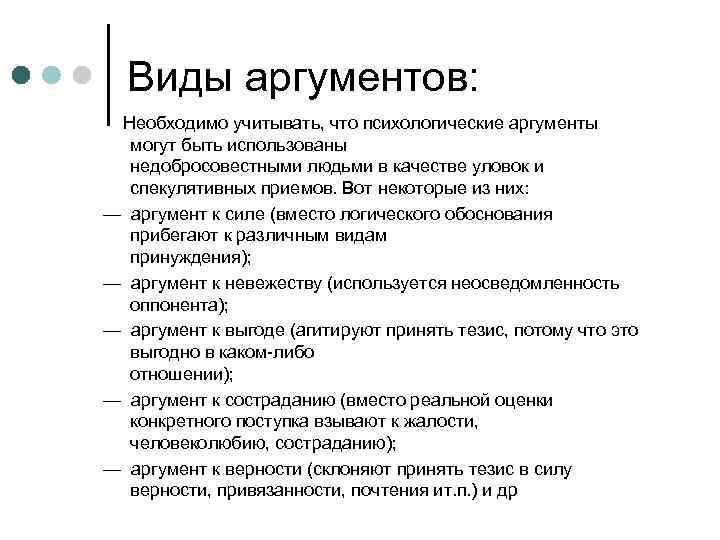 Виды аргументов:

Необходимо учитывать, что психологические аргументы могут быть использованы недобросовестными людьми в качестве уловок и спекулятивных приемов. Вот некоторые из них:

— аргумент к силе (вместо логического обоснования прибегают к различным видам принуждения);

— аргумент к невежеству (используется неосведомленность оппонента);

— аргумент к выгоде (агитируют принять тезис, потому что это выгодно в каком-либо отношении);

— аргумент к состраданию (вместо реальной оценки конкретного поступка взывают к жалости, человеколюбию, состраданию);

— аргумент к верности (склоняют принять тезис в силу верности, привязанности, почтения ит.п.) и др